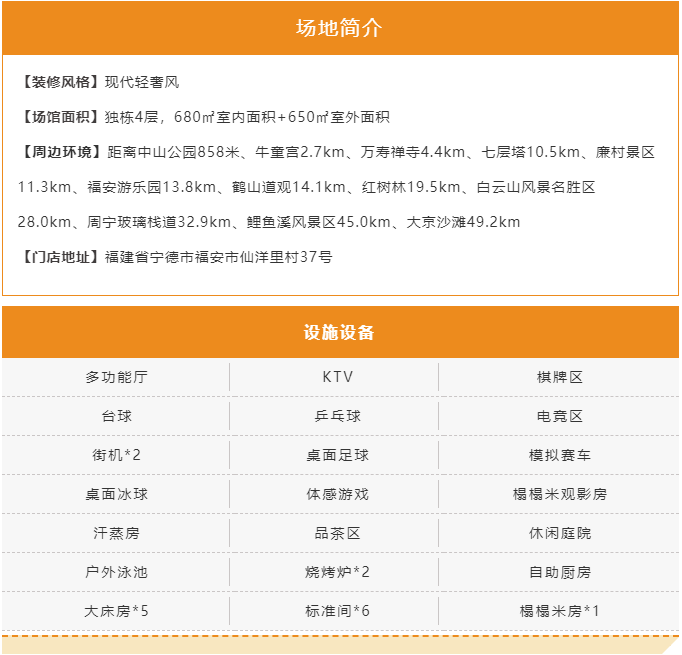 场地简介

【装修风格】现代轻奢风

【场馆面积】独栋4层，680㎡室内面积+650㎡室外面积

【周边环境】距离中山公园858米、牛童宫2.7km、万寿禅寺4.4km、七层塔10.5km、廉村景区11.3km、福安游乐园13.8km、鹤山道观14.1km、红树林19.5km、白云山风景名胜区28.0km、周宁玻璃栈道32.9km、鲤鱼溪风景区45.0km、大京沙滩49.2km

【门店地址】福建省宁德市福安市仙洋里村37号

设施设备

| 多功能厅 | KTV | 棋牌区 |
|---|---|---|
| 台球 | 乒乓球 | 电竞区 |
| 街机*2 | 桌面足球 | 模拟赛车 |
| 桌面冰球 | 体感游戏 | 榻榻米观影房 |
| 汗蒸房 | 品茶区 | 休闲庭院 |
| 户外泳池 | 烧烤炉*2 | 自助厨房 |
| 大床房*5 | 标准间*6 | 榻榻米房*1 |